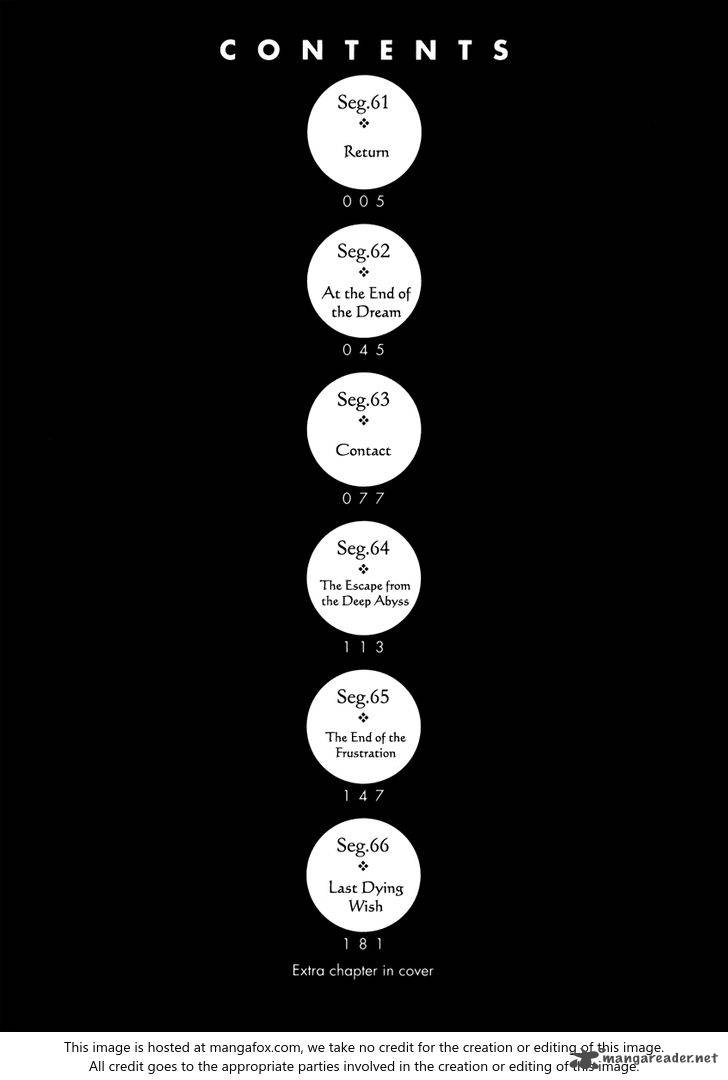 CONTENTS

Seg.61
❖
Return

005

Seg.62
❖
At the End of the Dream

045

Seg.63
❖
Contact

077

Seg.64
❖
The Escape from the Deep Abyss

113

Seg.65
❖
The End of the Frustration

147

Seg.66
❖
Last Dying Wish

181

Extra chapter in cover

This image is hosted at mangafox.com, we take no credit for the creation or editing of this image.
All credit goes to the appropriate parties involved in the creation or editing of this image.

mangareader.net